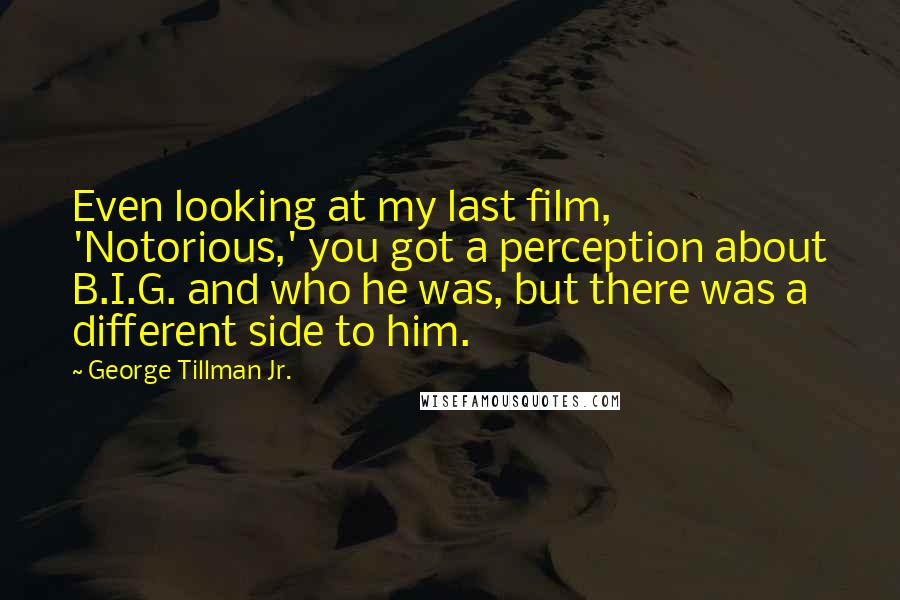 Even looking at my last film, 'Notorious,' you got a perception about B.I.G. and who he was, but there was a different side to him.

~ George Tillman Jr.

WISEFAMOUSQUOTES.COM